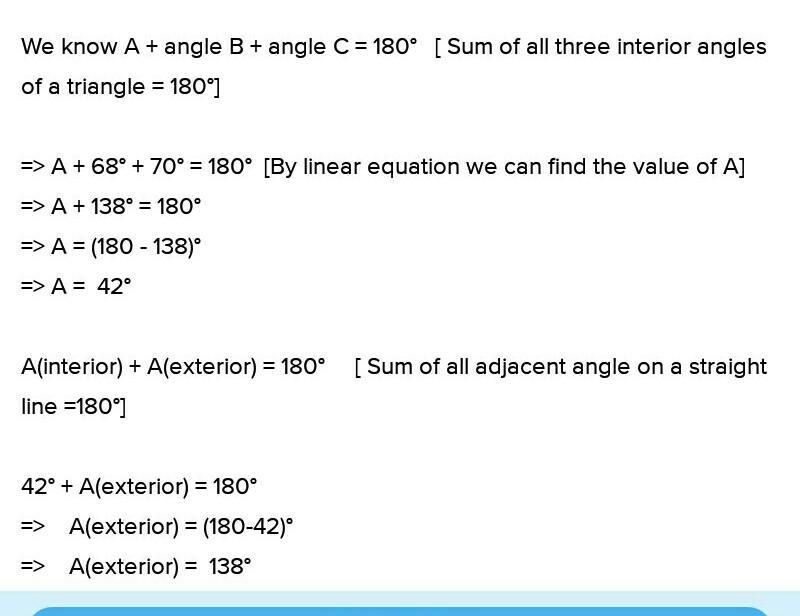 We know A + angle B + angle C = 180° [ Sum of all three interior angles of a triangle = 180°]

=> A + 68° + 70° = 180° [By linear equation we can find the value of A]
=> A + 138° = 180°
=> A = (180 - 138)°
=> A = 42°

A(interior) + A(exterior) = 180° [ Sum of all adjacent angle on a straight line =180°]

42° + A(exterior) = 180°
=> A(exterior) = (180-42)°
=> A(exterior) = 138°